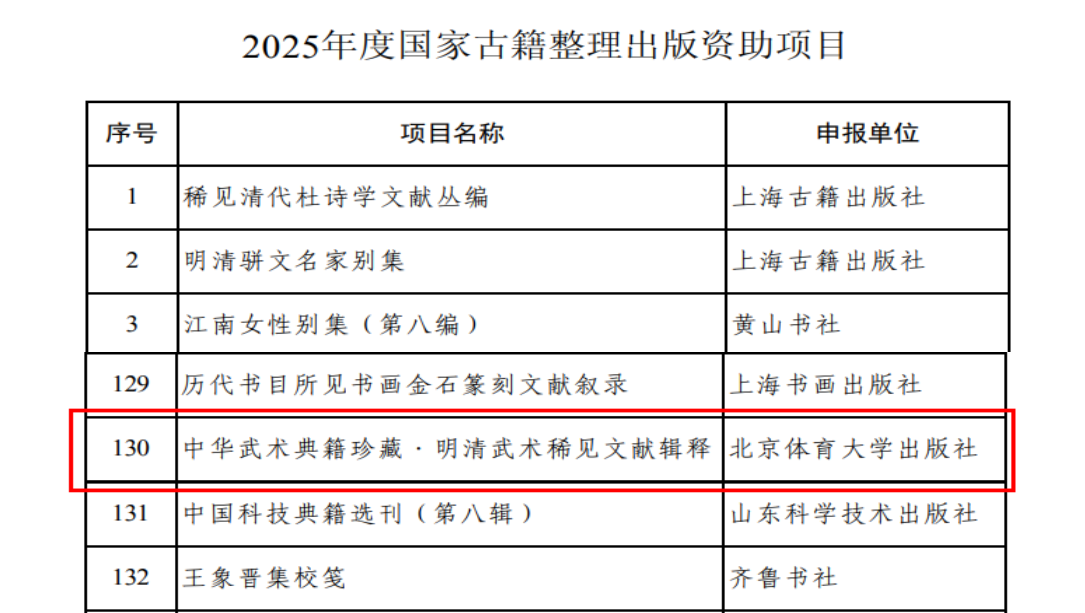 2025年度国家古籍整理出版资助项目

| 序号 | 项目名称 | 申报单位 |
|---|---|---|
| 1 | 稀见清代杜诗学文献丛编 | 上海古籍出版社 |
| 2 | 明清骈文名家别集 | 上海古籍出版社 |
| 3 | 江南女性别集（第八编） | 黄山书社 |
| 129 | 历代书目所见书画金石篆刻文献叙录 | 上海书画出版社 |
| 130 | 中华武术典籍珍藏·明清武术稀见文献辑释 | 北京体育大学出版社 |
| 131 | 中国科技典籍选刊（第八辑） | 山东科学技术出版社 |
| 132 | 王象晋集校笺 | 齐鲁书社 |